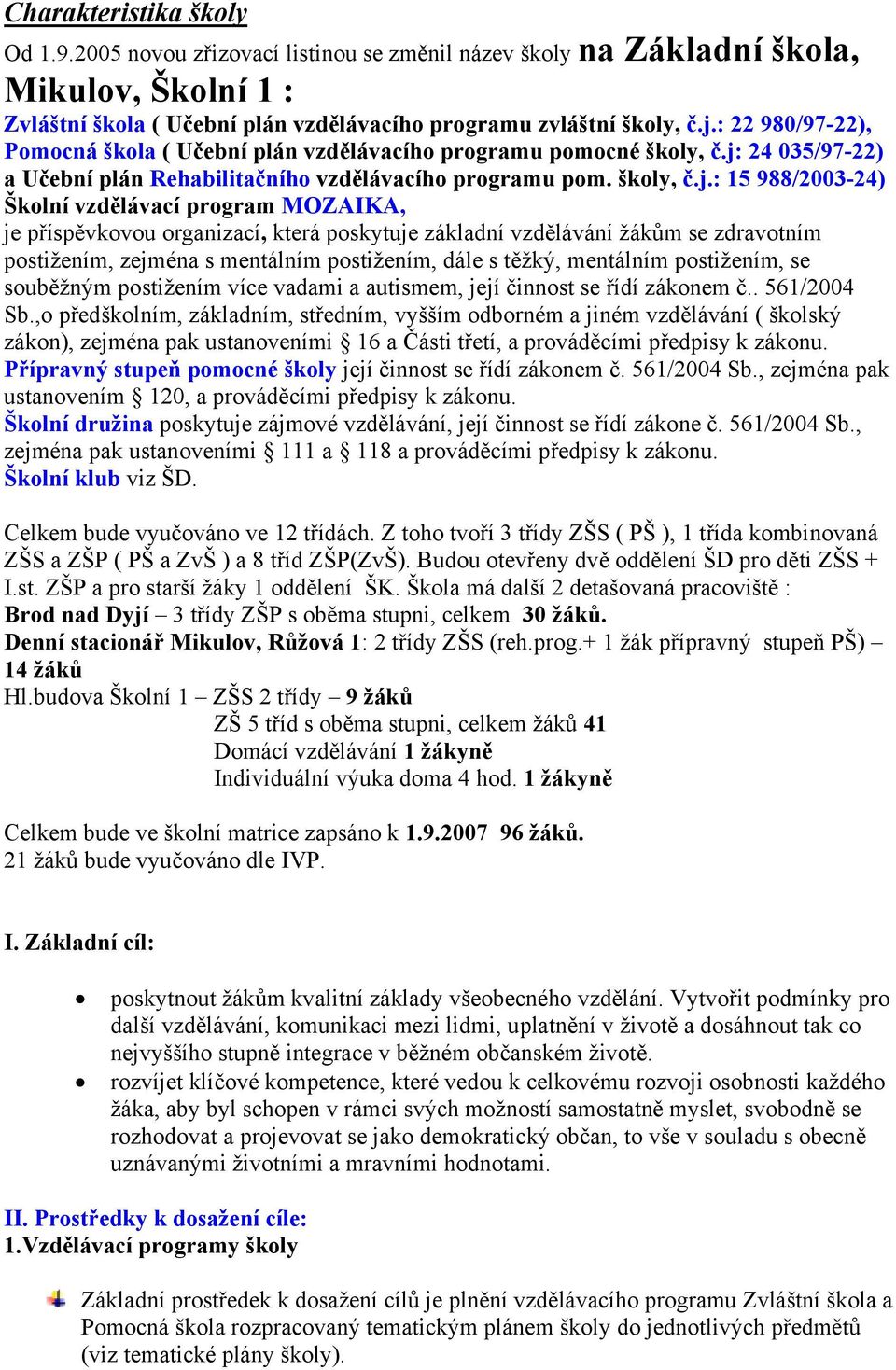 Charakteristika školy

Od 1.9.2005 novou zřizovací listinou se změnil název školy na Základní škola, Mikulov, Školní 1 :
Zvláštní škola ( Učební plán vzdělávacího programu zvláštní školy, č.j.: 22 980/97-22), Pomocná škola ( Učební plán vzdělávacího programu pomocné školy, č.j: 24 035/97-22) a Učební plán Rehabilitačního vzdělávacího programu pom. školy, č.j.: 15 988/2003-24) Školní vzdělávací program MOZAIKA,
je příspěvkovou organizací, která poskytuje základní vzdělávání žákům se zdravotním postižením, zejména s mentálním postižením, dále s těžký, mentálním postižením, se souběžným postižením více vadami a autismem, její činnost se řídí zákonem č.. 561/2004 Sb.,o předškolním, základním, středním, vyšším odborném a jiném vzdělávání ( školský zákon), zejména pak ustanoveními § 16 a Části třetí, a prováděcími předpisy k zákonu.
Přípravný stupeň pomocné školy její činnost se řídí zákonem č. 561/2004 Sb., zejména pak ustanovením § 120, a prováděcími předpisy k zákonu.
Školní družina poskytuje zájmové vzdělávání, její činnost se řídí zákone č. 561/2004 Sb., zejména pak ustanoveními § 111 a § 118 a prováděcími předpisy k zákonu.
Školní klub viz ŠD.

Celkem bude vyučováno ve 12 třídách. Z toho tvoří 3 třídy ZŠS ( PŠ ), 1 třída kombinovaná ZŠS a ZŠP ( PŠ a ZvŠ ) a 8 tříd ZŠP(ZvŠ). Budou otevřeny dvě oddělení ŠD pro děti ZŠS + I.st. ZŠP a pro starší žáky 1 oddělení ŠK. Škola má další 2 detašovaná pracoviště :
Brod nad Dyjí – 3 třídy ZŠP s oběma stupni, celkem 30 žáků.
Denní stacionář Mikulov, Růžová 1: 2 třídy ZŠS (reh.prog.+ 1 žák přípravný stupeň PŠ) – 14 žáků
Hl.budova Školní 1 – ZŠS 2 třídy – 9 žáků
ZŠ 5 tříd s oběma stupni, celkem žáků 41
Domácí vzdělávání 1 žákyně
Individuální výuka doma 4 hod. 1 žákyně

Celkem bude ve školní matrice zapsáno k 1.9.2007 96 žáků.
21 žáků bude vyučováno dle IVP.

I. Základní cíl:

• poskytnout žákům kvalitní základy všeobecného vzdělání. Vytvořit podmínky pro další vzdělávání, komunikaci mezi lidmi, uplatnění v životě a dosáhnout tak co nejvyššího stupně integrace v běžném občanském životě.
• rozvíjet klíčové kompetence, které vedou k celkovému rozvoji osobnosti každého žáka, aby byl schopen v rámci svých možností samostatně myslet, svobodně se rozhodovat a projevovat se jako demokratický občan, to vše v souladu s obecně uznávanými životními a mravními hodnotami.

II. Prostředky k dosažení cíle:
1.Vzdělávací programy školy

Základní prostředek k dosažení cílů je plnění vzdělávacího programu Zvláštní škola a Pomocná škola rozpracovaný tematickým plánem školy do jednotlivých předmětů (viz tematické plány školy).